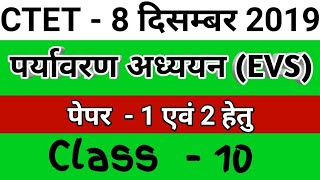 CTET - 8 दिसम्बर 2019

पर्यावरण अध्ययन (EVS)

पेपर - 1 एवं 2 हेतु

Class - 10